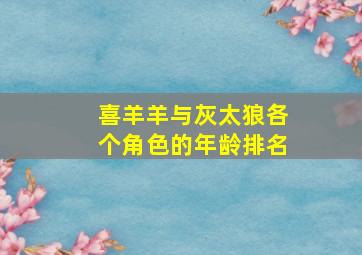 喜羊羊与灰太狼各个角色的年龄排名